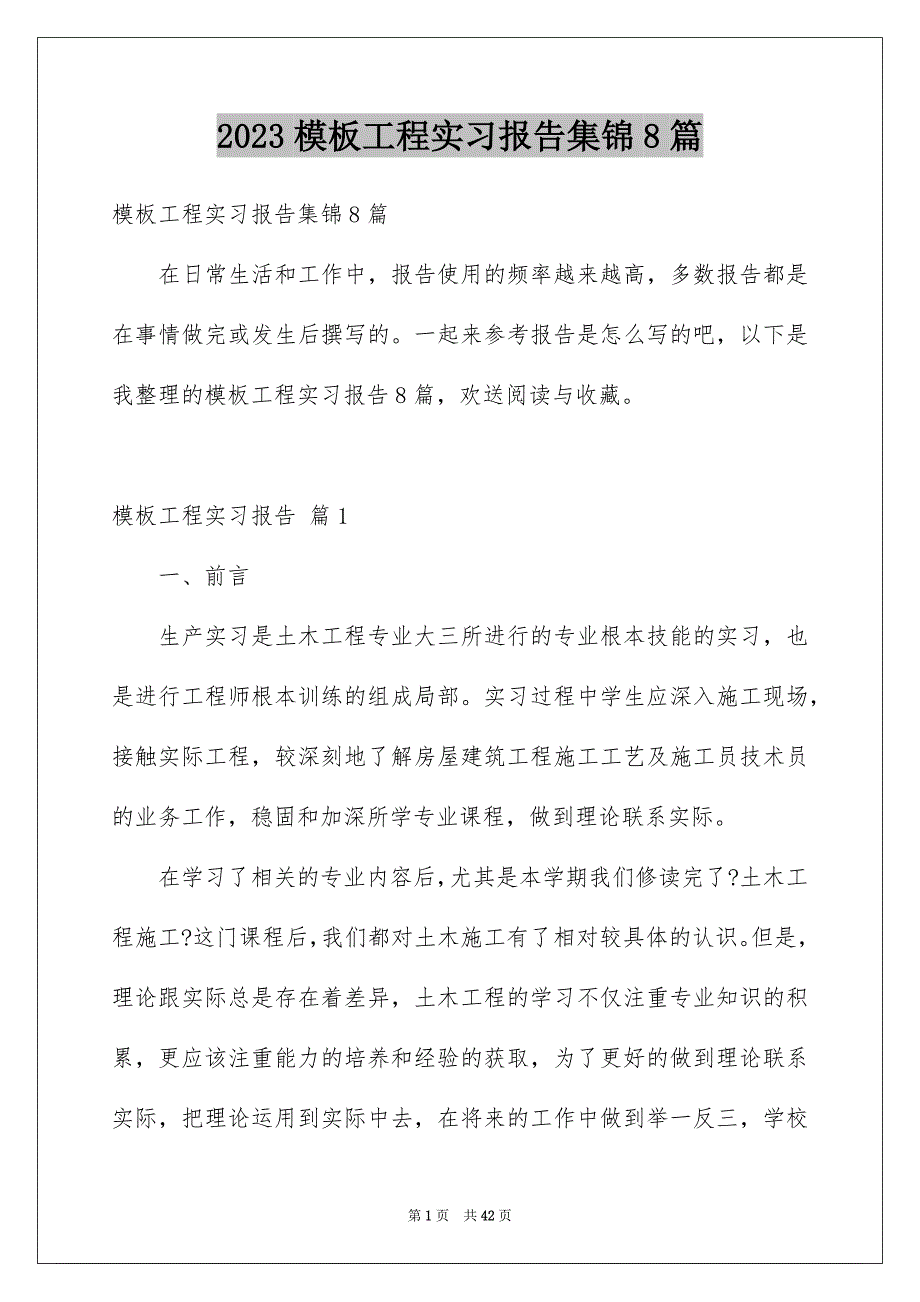 2023 模板工程实习报告集锦 8 篇

模板工程实习报告集锦 8 篇

在日常生活和工作中，报告使用的频率越来越高，多数报告都是在事情做完或发生后撰写的。一起来参考报告是怎么写的吧，以下是我整理的模板工程实习报告 8 篇，欢送阅读与收藏。

模板工程实习报告 篇 1

一、前言

生产实习是土木工程专业大三所进行的专业根本技能的实习，也是进行工程师根本训练的组成局部。实习过程中学生应深入施工现场，接触实际工程，较深刻地了解房屋建筑工程施工工艺及施工员技术员的业务工作，稳固和加深所学专业课程，做到理论联系实际。

在学习了相关的专业内容后，尤其是本学期我们修读完了?土木工程施工?这门课程后，我们都对土木施工有了相对较具体的认识。但是，理论跟实际总是存在着差异，土木工程的学习不仅注重专业知识的积累，更应该注重能力的培养和经验的获取，为了更好的做到理论联系实际，把理论运用到实际中去，在将来的工作中做到举一反三，学校

第 1 页 共 42 页